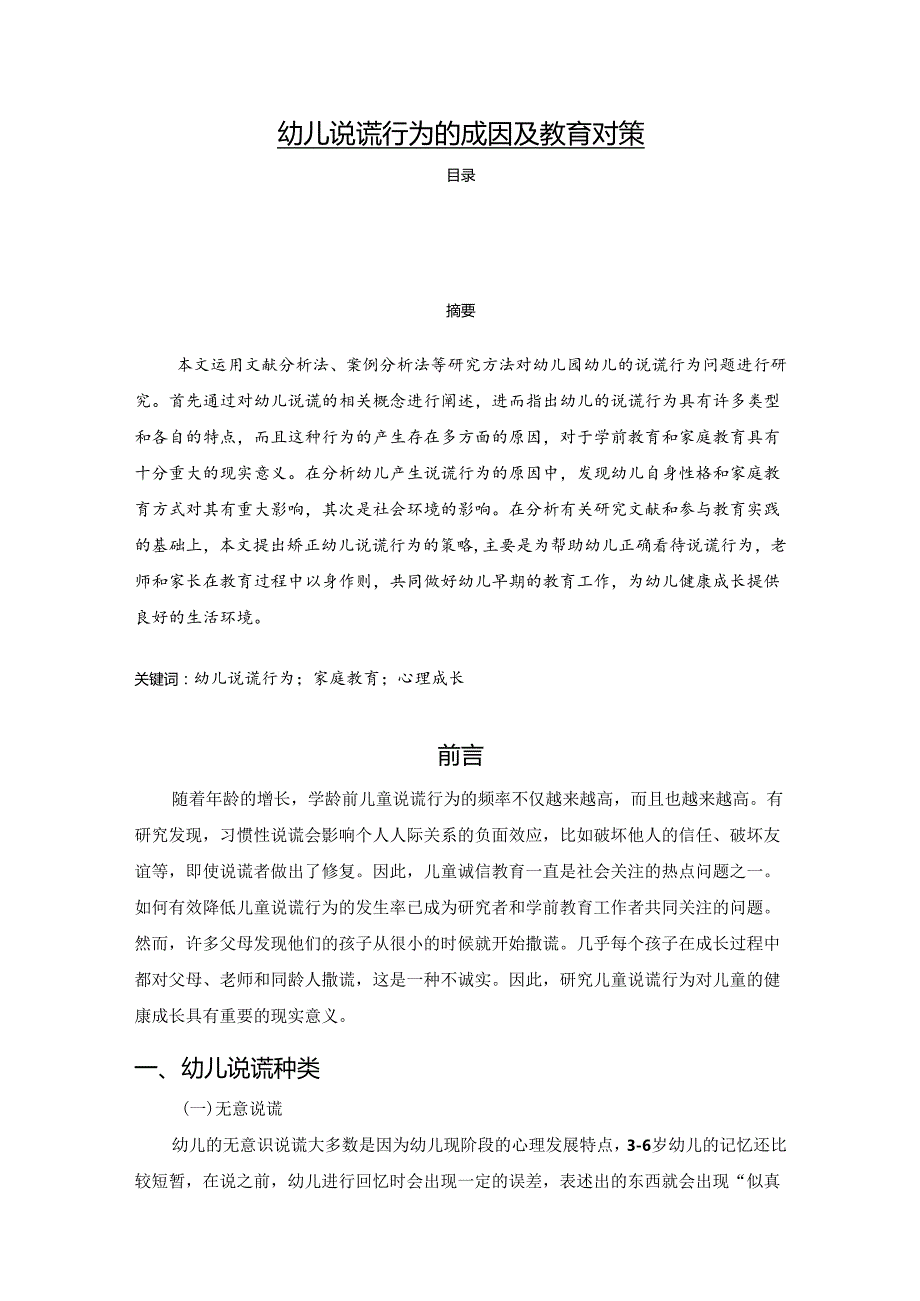 幼儿说谎行为的成因及教育对策

目录

摘要

本文运用文献分析法、案例分析法等研究方法对幼儿园幼儿的说谎行为问题进行研究。首先通过对幼儿说谎的相关概念进行阐述，进而指出幼儿的说谎行为具有许多类型和各自的特点，而且这种行为的产生存在多方面的原因，对于学前教育和家庭教育具有十分重大的现实意义。在分析幼儿产生说谎行为的原因中，发现幼儿自身性格和家庭教育方式对其有重大影响，其次是社会环境的影响。在分析有关研究文献和参与教育实践的基础上，本文提出矫正幼儿说谎行为的策略，主要是为帮助幼儿正确看待说谎行为，老师和家长在教育过程中以身作则，共同做好幼儿早期的教育工作，为幼儿健康成长提供良好的生活环境。

关键词：幼儿说谎行为；家庭教育；心理成长

前言

随着年龄的增长，学龄前儿童说谎行为的频率不仅越来越高，而且也越来越高。有研究发现，习惯性说谎会影响个人人际关系的负面效应，比如破坏他人的信任、破坏友谊等，即使说谎者做出了修复。因此，儿童诚信教育一直是社会关注的热点问题之一。如何有效降低儿童说谎行为的发生率已成为研究者和学前教育工作者共同关注的问题。然而，许多父母发现他们的孩子从很小的时候就开始撒谎。几乎每个孩子在成长过程中都对父母、老师和同龄人撒谎，这是一种不诚实。因此，研究儿童说谎行为对儿童的健康成长具有重要的现实意义。

一、幼儿说谎种类

(一)无意说谎

幼儿的无意识说谎大多数是因为幼儿现阶段的心理发展特点，3-6岁幼儿的记忆还比较短暂，在说之前，幼儿进行回忆时会出现一定的误差，表述出的东西就会出现“似真